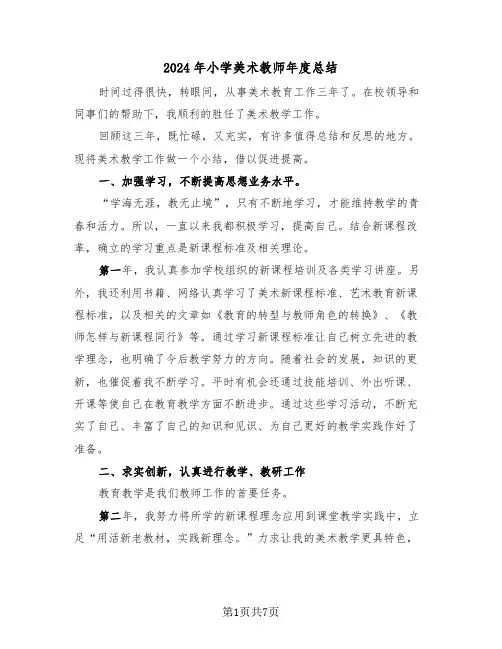 2024年小学美术教师年度总结

时间过得很快，转眼间，从事美术教育工作三年了。在校领导和同事们的帮助下，我顺利的胜任了美术教学工作。

回顾这三年，既忙碌，又充实，有许多值得总结和反思的地方。现将美术教学工作做一个小结，借以促进提高。

一、加强学习，不断提高思想业务水平。

“学海无涯，教无止境”，只有不断地学习，才能维持教学的青春和活力。所以，一直以来我都积极学习，提高自己。结合新课程改革，确立的学习重点是新课程标准及相关理论。

第一年，我认真参加学校组织的新课程培训及各类学习讲座。另外，我还利用书籍、网络认真学习了美术新课程标准、艺术教育新课程标准，以及相关的文章如《教育的转型与教师角色的转换》、《教师怎样与新课程同行》等。通过学习新课程标准让自己树立先进的教学理念，也明确了今后教学努力的方向。随着社会的发展，知识的更新，也催促着我不断学习。平时有机会还通过技能培训、外出听课、开课等使自己在教育教学方面不断进步。通过这些学习活动，不断充实了自己、丰富了自己的知识和见识、为自己更好的教学实践作好了准备。

二、求实创新，认真进行教学、教研工作

教育教学是我们教师工作的首要任务。

第二年，我努力将所学的新课程理念应用到课堂教学实践中，立足“用活新老教材，实践新理念。”力求让我的美术教学更具特色，

第1页共7页